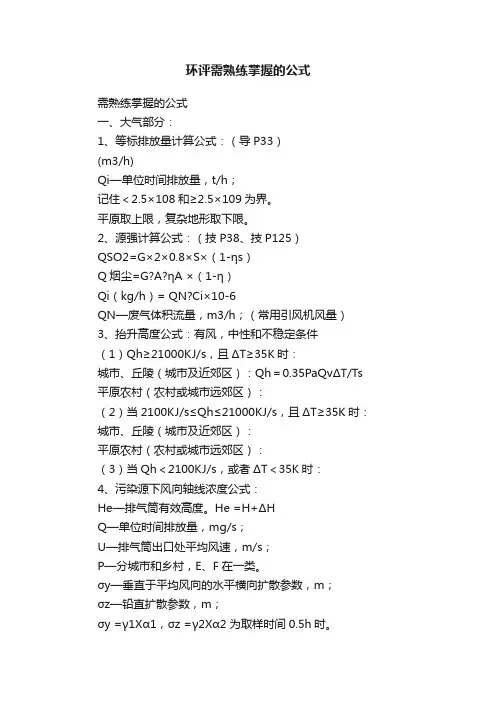 环评需熟练掌握的公式

需熟练掌握的公式
一、大气部分：
1、等标排放量计算公式：（导 P33）
(m3/h)
Qi—单位时间排放量，t/h；
记住＜2.5×108 和≥2.5×109 为界。
平原取上限，复杂地形取下限。
2、源强计算公式：（技 P38、技 P125）
QSO2=G×2×0.8×S×（1-ηs）
Q 烟尘=G?A?ηA ×（1-η）
Qi（kg/h）= QN?Ci×10-6
QN—废气体积流量，m3/h；（常用引风机风量）
3、抬升高度公式：有风，中性和不稳定条件
（1）Qh≥21000KJ/s，且 ΔT≥35K 时：
城市、丘陵（城市及近郊区）：Qh＝0.35PaQvΔT/Ts
平原农村（农村或城市远郊区）：
（2）当 2100KJ/s≤Qh≤21000KJ/s，且 ΔT≥35K 时：
城市、丘陵（城市及近郊区）：
平原农村（农村或城市远郊区）：
（3）当 Qh＜2100KJ/s，或者 ΔT＜35K 时：
4、污染源下风向轴线浓度公式：
He—排气筒有效高度。He =H+ΔH
Q—单位时间排放量，mg/s；
U—排气筒出口处平均风速，m/s；
P—分城市和乡村，E、F 在一类。
σy—垂直于平均风向的水平横向扩散参数，m；
σz—铅直扩散参数，m；
σy =γ1Xα1，σz =γ2Xα2 为取样时间 0.5h 时。